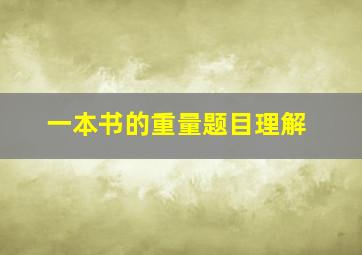 一本书的重量题目理解